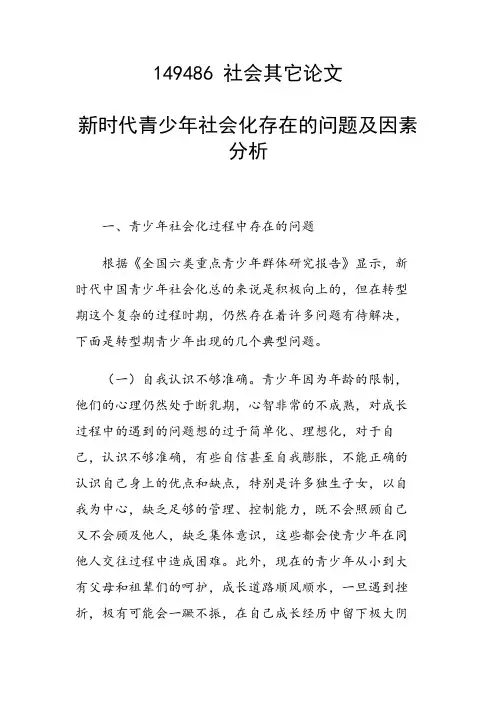 149486 社会其它论文

新时代青少年社会化存在的问题及因素分析

一、青少年社会化过程中存在的问题

根据《全国六类重点青少年群体研究报告》显示，新时代中国青少年社会化总的来说是积极向上的，但在转型期这个复杂的过程时期，仍然存在着许多问题有待解决，下面是转型期青少年出现的几个典型问题。

（一）自我认识不够准确。青少年因为年龄的限制，他们的心理仍然处于断乳期，心智非常的不成熟，对成长过程中的遇到的问题想的过于简单化、理想化，对于自己，认识不够准确，有些自信甚至自我膨胀，不能正确的认识自己身上的优点和缺点，特别是许多独生子女，以自我为中心，缺乏足够的管理、控制能力，既不会照顾自己又不会顾及他人，缺乏集体意识，这些都会使青少年在同他人交往过程中造成困难。此外，现在的青少年从小到大有父母和祖辈们的呵护，成长道路顺风顺水，一旦遇到挫折，极有可能会一蹶不振，在自己成长经历中留下极大阴